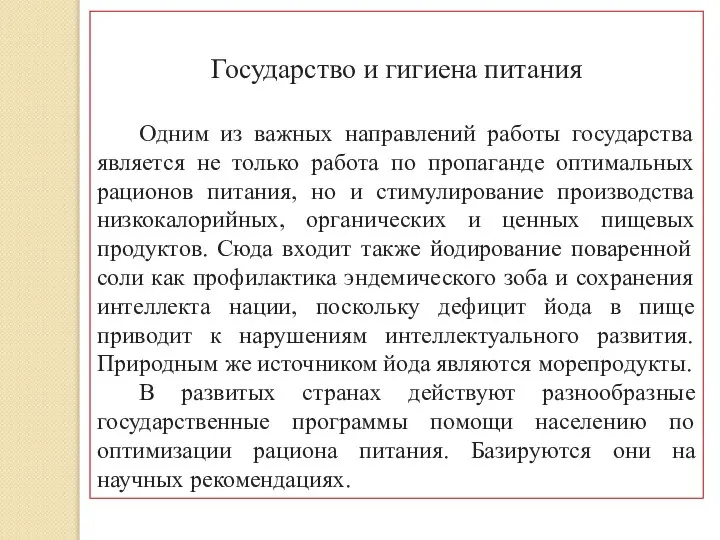 Государство и гигиена питания

Одним из важных направлений работы государства является не только работа по пропаганде оптимальных рационов питания, но и стимулирование производства низкокалорийных, органических и ценных пищевых продуктов. Сюда входит также йодирование поваренной соли как профилактика эндемического зоба и сохранения интеллекта нации, поскольку дефицит йода в пище приводит к нарушениям интеллектуального развития. Природным же источником йода являются морепродукты.

В развитых странах действуют разнообразные государственные программы помощи населению по оптимизации рациона питания. Базируются они на научных рекомендациях.